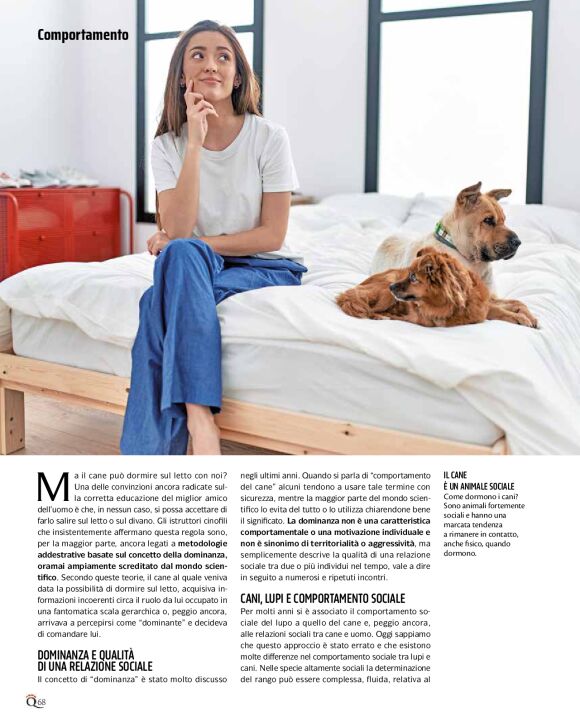 Comportamento

Ma il cane può dormire sul letto con noi? Una delle convinzioni ancora radicate sulla corretta educazione del miglior amico dell'uomo è che, in nessun caso, si possa accettare di farlo salire sul letto o sul divano. Gli istruttori cinofili che insistentemente affermano questa regola sono, per la maggior parte, ancora legati a metodologie addestrative basate sul concetto della dominanza, oramai ampiamente screditato dal mondo scientifico. Secondo queste teorie, il cane al quale veniva data la possibilità di dormire sul letto, acquisiva informazioni incoerenti circa il ruolo da lui occupato in una fantomatica scala gerarchica o, peggio ancora, arrivava a percepirsi come "dominante" e decideva di comandare lui.

DOMINANZA E QUALITÀ DI UNA RELAZIONE SOCIALE

Il concetto di "dominanza" è stato molto discusso negli ultimi anni. Quando si parla di "comportamento del cane" alcuni tendono a usare tale termine con sicurezza, mentre la maggior parte del mondo scientifico lo evita del tutto o lo utilizza chiarendone bene il significato. La dominanza non è una caratteristica comportamentale o una motivazione individuale e non è sinonimo di territorialità o aggressività, ma semplicemente descrive la qualità di una relazione sociale tra due o più individui nel tempo, vale a dire in seguito a numerosi e ripetuti incontri.

CANI, LUPI E COMPORTAMENTO SOCIALE

Per molti anni si è associato il comportamento sociale del lupo a quello del cane e, peggio ancora, alle relazioni sociali tra cane e uomo. Oggi sappiamo che questo approccio è stato errato e che esistono molte differenze nel comportamento sociale tra lupi e cani. Nelle specie altamente sociali la determinazione del rango può essere complessa, fluida, relativa al

IL CANE È UN ANIMALE SOCIALE
Come dormono i cani? Sono animali fortemente sociali e hanno una marcata tendenza a rimanere in contatto, anche fisico, quando dormono.

Q 68